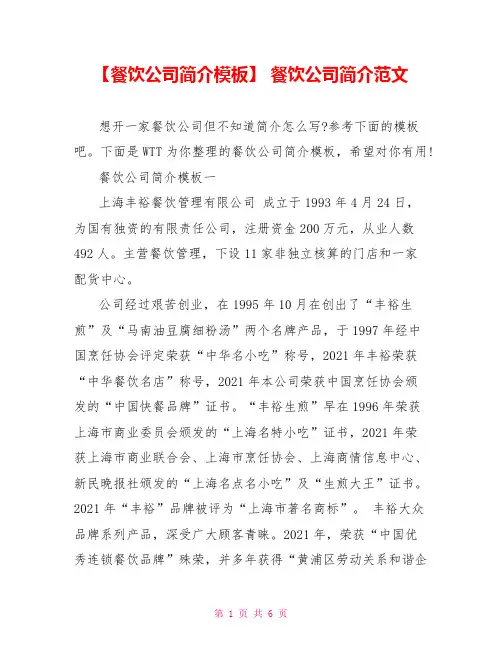 【餐饮公司简介模板】 餐饮公司简介范文

想开一家餐饮公司但不知道简介怎么写?参考下面的模板吧。下面是WTT为你整理的餐饮公司简介模板，希望对你有用!

餐饮公司简介模板一

上海丰裕餐饮管理有限公司 成立于1993年4月24日，为国有独资的有限责任公司，注册资金200万元，从业人数492人。主营餐饮管理，下设11家非独立核算的门店和一家配货中心。

公司经过艰苦创业，在1995年10月在创出了“丰裕生煎”及“马南油豆腐细粉汤”两个名牌产品，于1997年经中国烹饪协会评定荣获“中华名小吃”称号，2021年丰裕荣获“中华餐饮名店”称号，2021年本公司荣获中国烹饪协会颁发的“中国快餐品牌”证书。“丰裕生煎”早在1996年荣获上海市商业委员会颁发的“上海名特小吃”证书，2021年荣获上海市商业联合会、上海市烹饪协会、上海商情信息中心、新民晚报社颁发的“上海名点名小吃”及“生煎大王”证书。2021年“丰裕”品牌被评为“上海市著名商标”。 丰裕大众品牌系列产品，深受广大顾客青睐。2021年，荣获“中国优秀连锁餐饮品牌”殊荣，并多年获得“黄浦区劳动关系和谐企

第 1 页 共 6 页